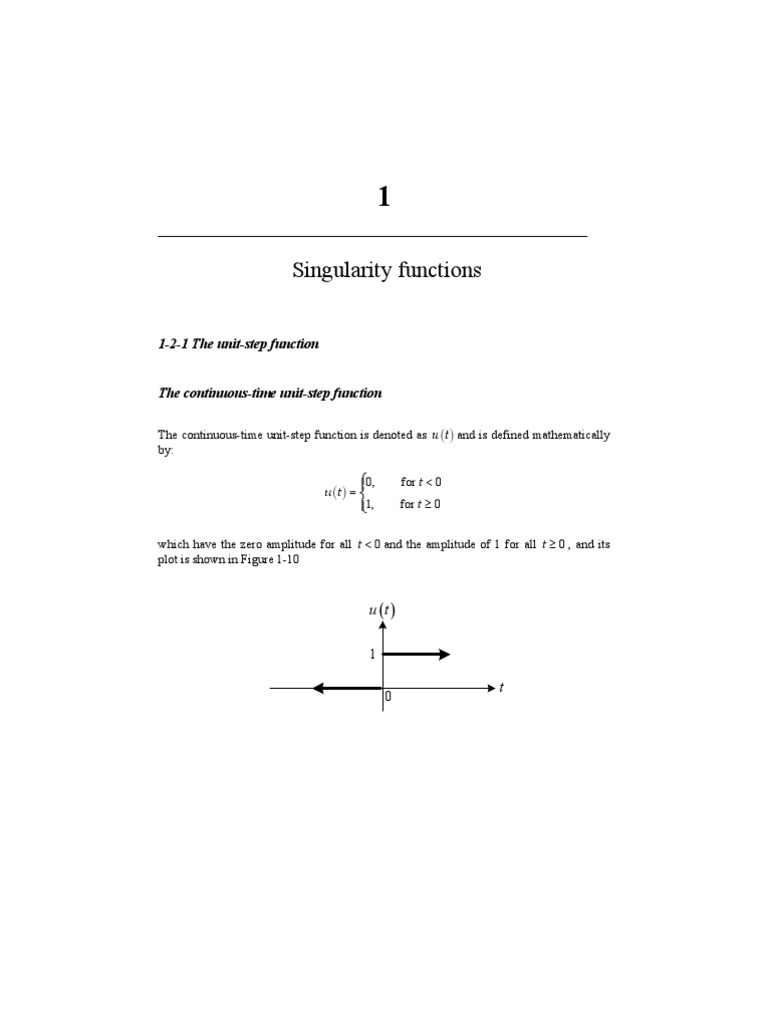 1

Singularity functions

1-2-1 The unit-step function

The continuous-time unit-step function

The continuous-time unit-step function is denoted as $u(t)$ and is defined mathematically by:

$u(t) = \begin{cases} 0, & \text{for } t < 0 \\ 1, & \text{for } t \geq 0 \end{cases}$

which have the zero amplitude for all $t < 0$ and the amplitude of 1 for all $t \geq 0$, and its plot is shown in Figure 1-10

$u(t)$

1

0

$t$